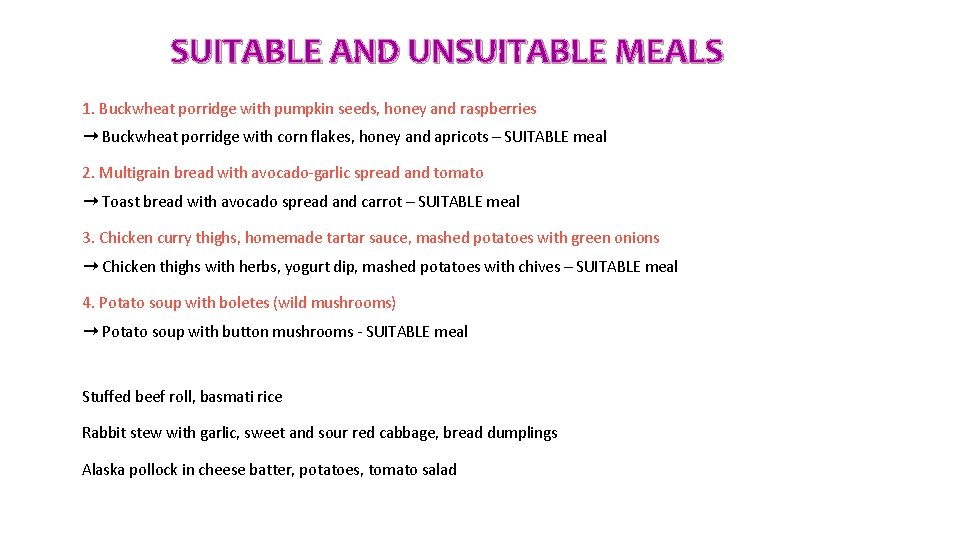 SUITABLE AND UNSUITABLE MEALS

1. Buckwheat porridge with pumpkin seeds, honey and raspberries

→ Buckwheat porridge with corn flakes, honey and apricots – SUITABLE meal

2. Multigrain bread with avocado-garlic spread and tomato

→ Toast bread with avocado spread and carrot – SUITABLE meal

3. Chicken curry thighs, homemade tartar sauce, mashed potatoes with green onions

→ Chicken thighs with herbs, yogurt dip, mashed potatoes with chives – SUITABLE meal

4. Potato soup with boletes (wild mushrooms)

→ Potato soup with button mushrooms - SUITABLE meal

Stuffed beef roll, basmati rice

Rabbit stew with garlic, sweet and sour red cabbage, bread dumplings

Alaska pollock in cheese batter, potatoes, tomato salad